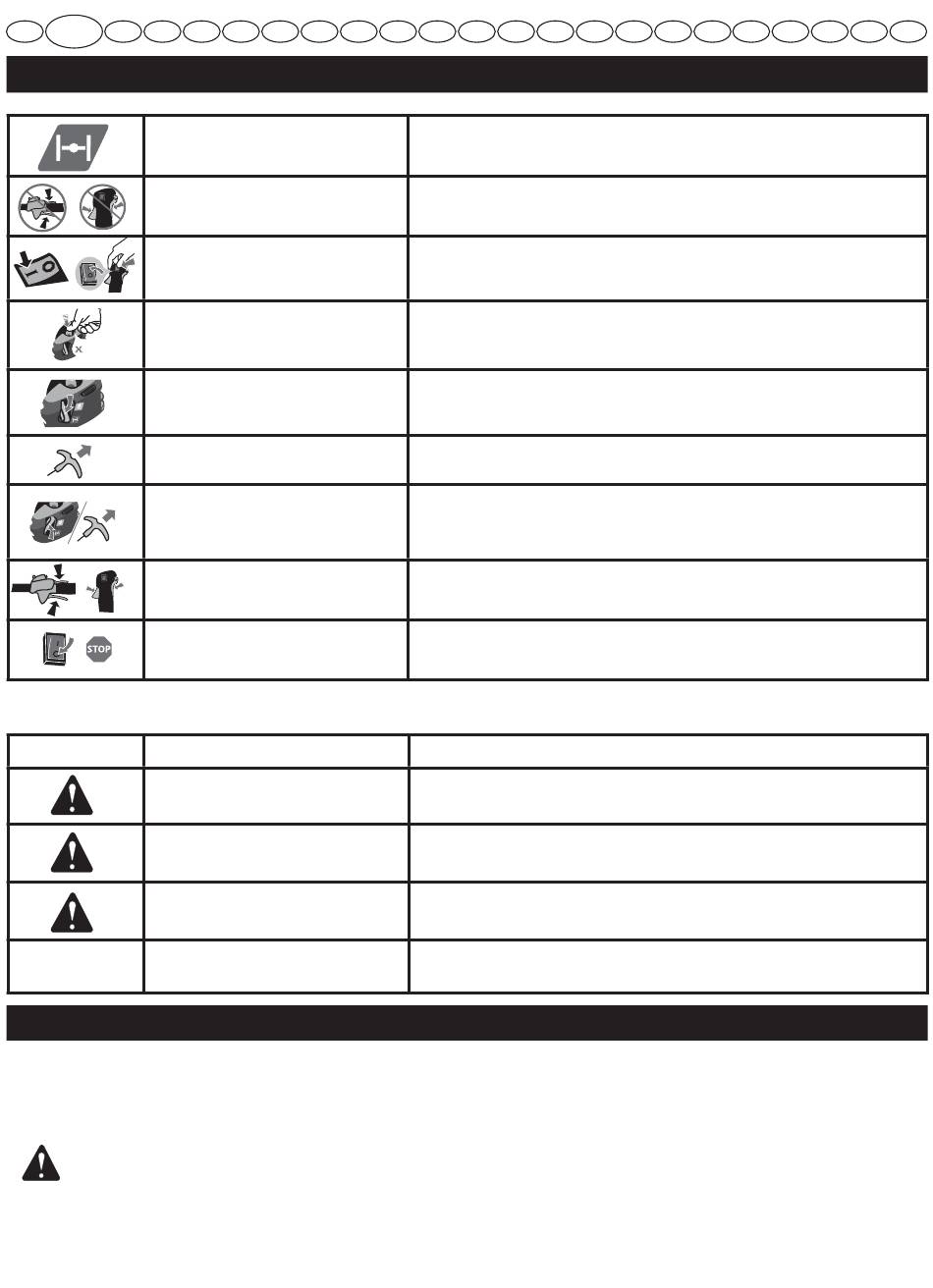 STOP